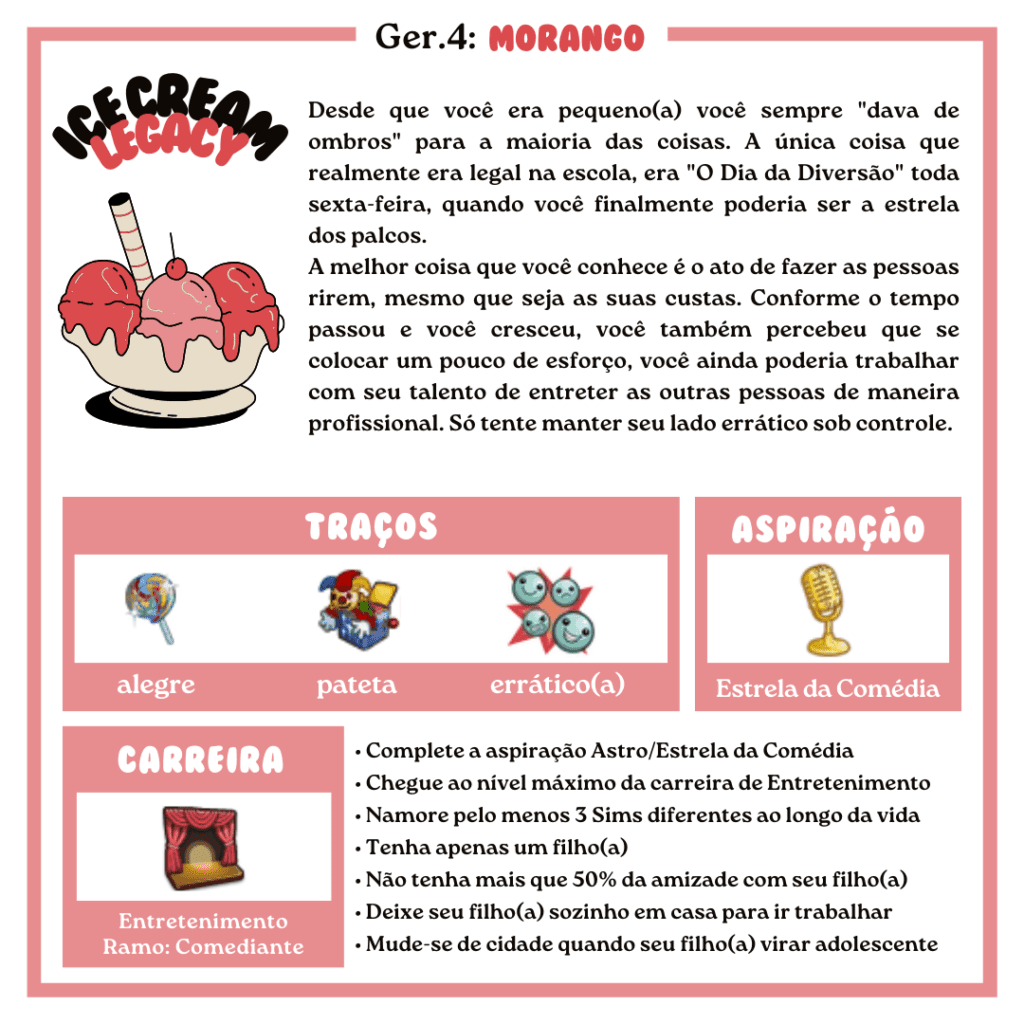 Ger.4: MORANGO

ICE CREAM LEGACY

Desde que você era pequeno(a) você sempre "dava de ombros" para a maioria das coisas. A única coisa que realmente era legal na escola, era "O Dia da Diversão" toda sexta-feira, quando você finalmente poderia ser a estrela dos palcos.
A melhor coisa que você conhece é o ato de fazer as pessoas rirem, mesmo que seja as suas custas. Conforme o tempo passou e você cresceu, você também percebeu que se colocar um pouco de esforço, você ainda poderia trabalhar com seu talento de entreter as outras pessoas de maneira profissional. Só tente manter seu lado errático sob controle.

TRAÇOS

alegre
pateta
errático(a)

ASPIRAÇÃO

Estrela da Comédia

CARREIRA

Entretenimento
Ramo: Comediante

• Complete a aspiração Astro/Estrela da Comédia
• Chegue ao nível máximo da carreira de Entretenimento
• Namore pelo menos 3 Sims diferentes ao longo da vida
• Tenha apenas um filho(a)
• Não tenha mais que 50% da amizade com seu filho(a)
• Deixe seu filho(a) sozinho em casa para ir trabalhar
• Mude-se de cidade quando seu filho(a) virar adolescente